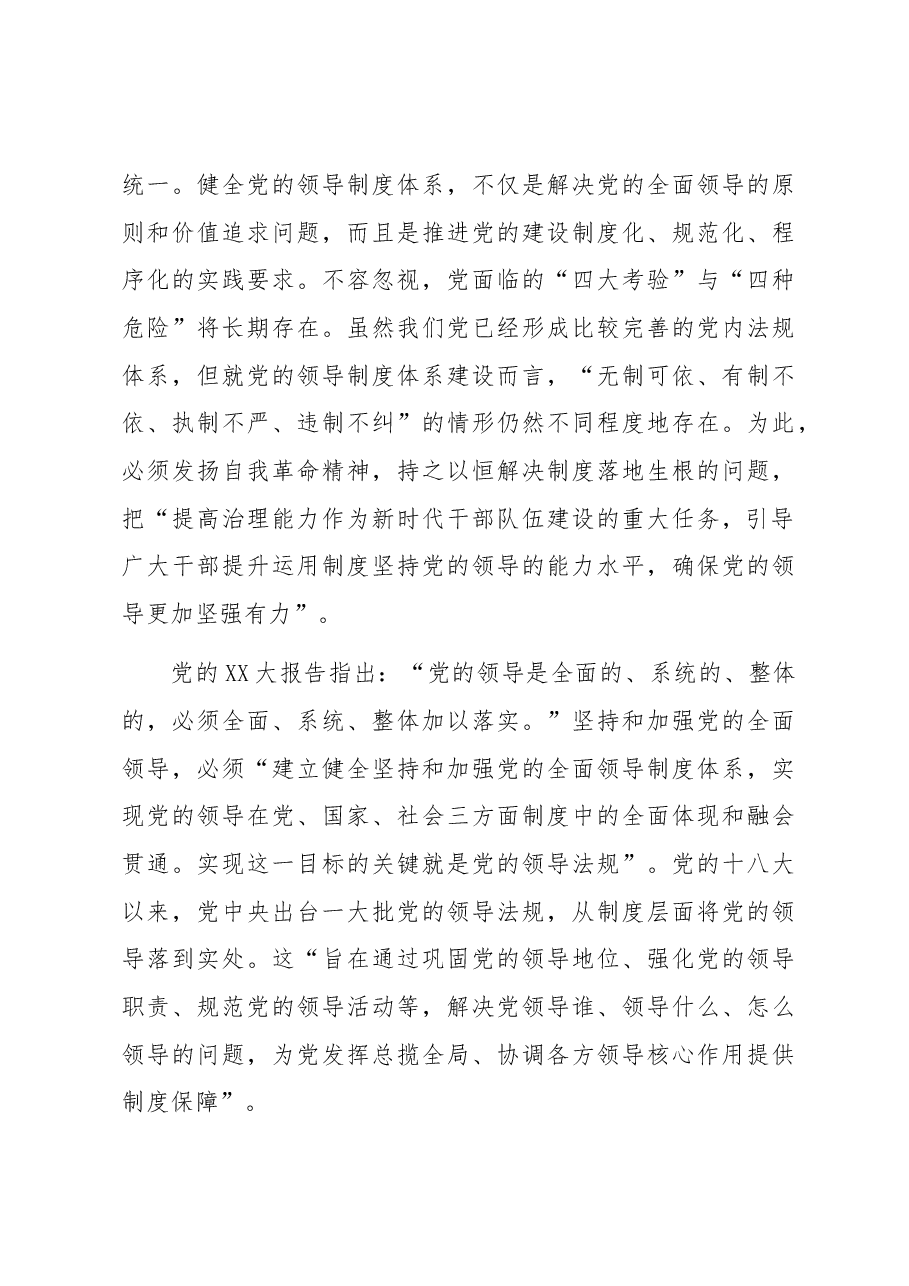 统一。健全党的领导制度体系，不仅是解决党的全面领导的原则和价值追求问题，而且是推进党的建设制度化、规范化、程序化的实践要求。不容忽视，党面临的“四大考验”与“四种危险”将长期存在。虽然我们党已经形成比较完善的党内法规体系，但就党的领导制度体系建设而言，“无制可依、有制不依、执制不严、违制不纠”的情形仍然不同程度地存在。为此，必须发扬自我革命精神，持之以恒解决制度落地生根的问题，把“提高治理能力作为新时代干部队伍建设的重大任务，引导广大干部提升运用制度坚持党的领导的能力水平，确保党的领导更加坚强有力”。

党的XX大报告指出：“党的领导是全面的、系统的、整体的，必须全面、系统、整体加以落实。”坚持和加强党的全面领导，必须“建立健全坚持和加强党的全面领导制度体系，实现党的领导在党、国家、社会三方面制度中的全面体现和融会贯通。实现这一目标的关键就是党的领导法规”。党的十八大以来，党中央出台一大批党的领导法规，从制度层面将党的领导落到实处。这“旨在通过巩固党的领导地位、强化党的领导职责、规范党的领导活动等，解决党领导谁、领导什么、怎么领导的问题，为党发挥总揽全局、协调各方领导核心作用提供制度保障”。